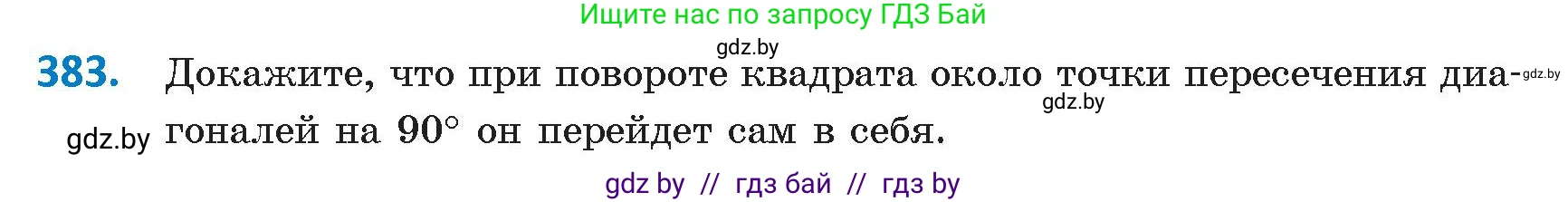 Ищите нас по запросу ГДЗ Бай

gdz.by

383. Докажите, что при повороте квадрата около точки пересечения диагоналей на $90^\circ$ он перейдет сам в себя.

gdz.by gdz.by gdz.by

gdz by // гдз бай // гдз by